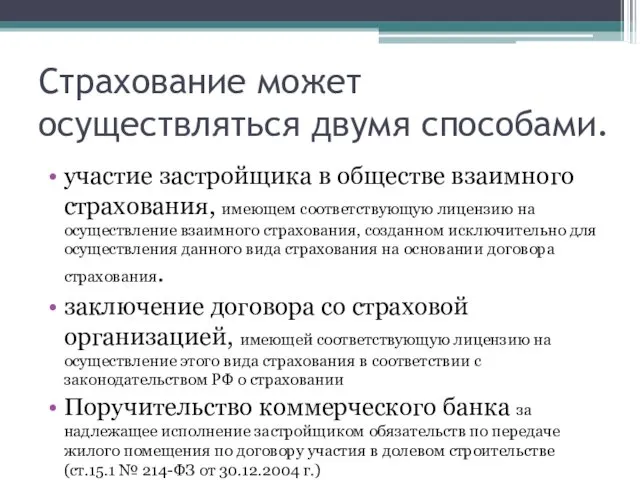 Страхование может осуществляться двумя способами.

• участие застройщика в обществе взаимного страхования, имеющем соответствующую лицензию на осуществление взаимного страхования, созданном исключительно для осуществления данного вида страхования на основании договора страхования.

• заключение договора со страховой организацией, имеющей соответствующую лицензию на осуществление этого вида страхования в соответствии с законодательством РФ о страховании

• Поручительство коммерческого банка за надлежащее исполнение застройщиком обязательств по передаче жилого помещения по договору участия в долевом строительстве (ст.15.1 № 214-ФЗ от 30.12.2004 г.)